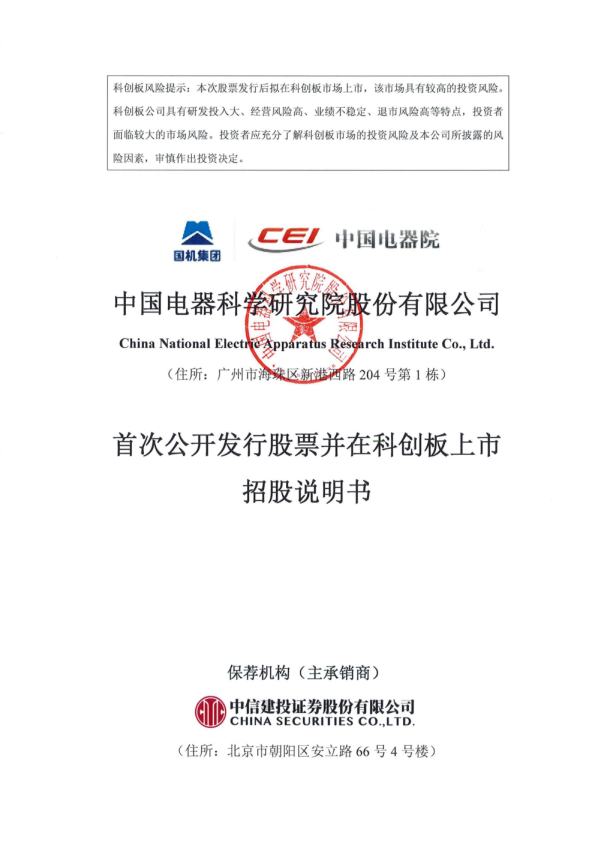 科创板风险提示：本次股票发行后拟在科创板市场上市，该市场具有较高的投资风险。科创板公司具有研发投入大、经营风险高、业绩不稳定、退市风险高等特点，投资者面临较大的市场风险。投资者应充分了解科创板市场的投资风险及本公司所披露的风险因素，审慎作出投资决定。

国机集团

CEI 中国电器院

中国电器科学研究院股份有限公司

China National Electric Apparatus Research Institute Co., Ltd.

（住所：广州市海珠区新港西路 204 号第 1 栋）

首次公开发行股票并在科创板上市
招股说明书

保荐机构（主承销商）

中信建投证券股份有限公司
CHINA SECURITIES CO.,LTD.

（住所：北京市朝阳区安立路 66 号 4 号楼）